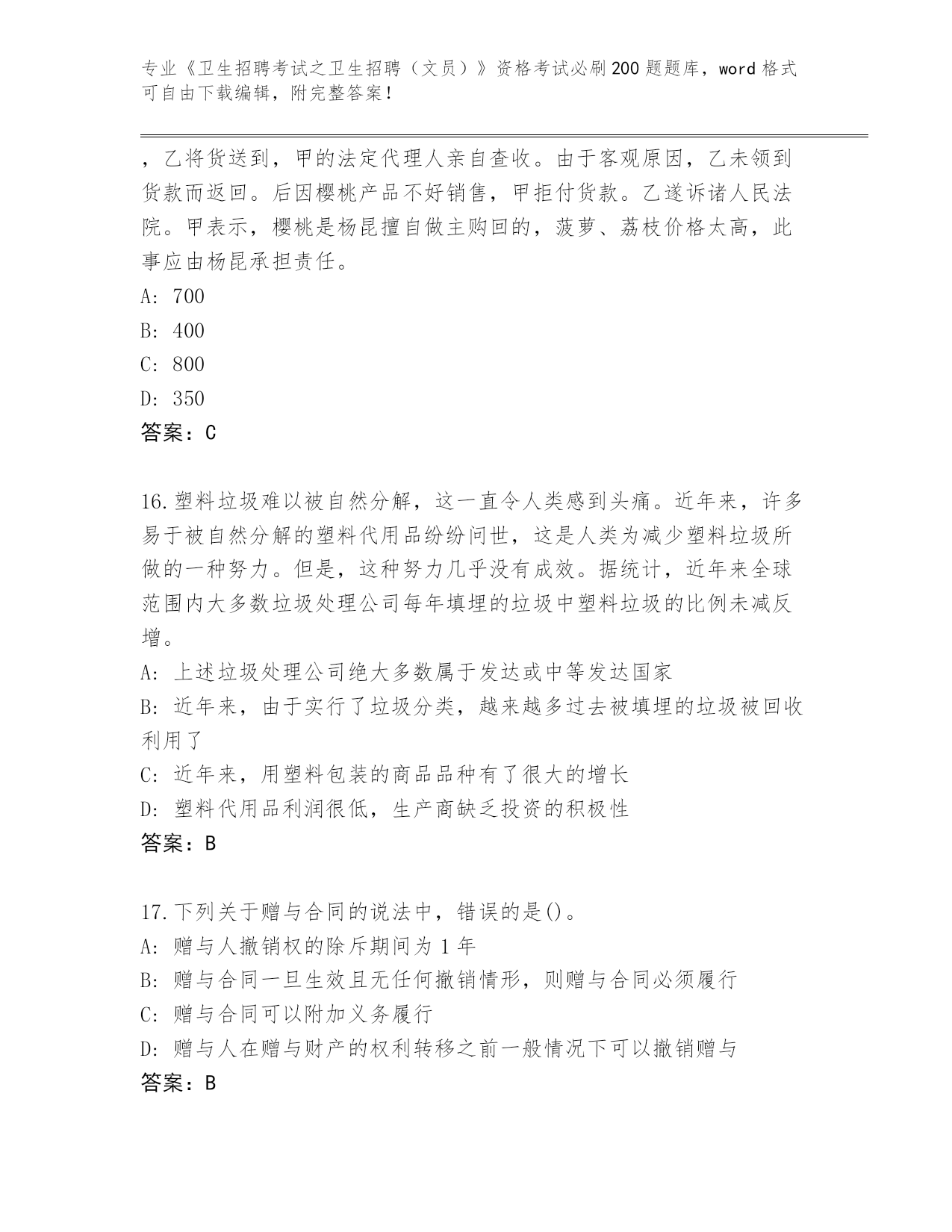 专业《卫生招聘考试之卫生招聘（文员）》资格考试必刷200题题库，word格式可自由下载编辑，附完整答案！

，乙将货送到，甲的法定代理人亲自查收。由于客观原因，乙未领到货款而返回。后因樱桃产品不好销售，甲拒付货款。乙遂诉诸人民法院。甲表示，樱桃是杨昆擅自做主购回的，菠萝、荔枝价格太高，此事应由杨昆承担责任。
A: 700
B: 400
C: 800
D: 350
答案：C

16.塑料垃圾难以被自然分解，这一直令人类感到头痛。近年来，许多易于被自然分解的塑料代用品纷纷问世，这是人类为减少塑料垃圾所做的一种努力。但是，这种努力几乎没有成效。据统计，近年来全球范围内大多数垃圾处理公司每年填埋的垃圾中塑料垃圾的比例未减反增。
A: 上述垃圾处理公司绝大多数属于发达或中等发达国家
B: 近年来，由于实行了垃圾分类，越来越多过去被填埋的垃圾被回收利用了
C: 近年来，用塑料包装的商品品种有了很大的增长
D: 塑料代用品利润很低，生产商缺乏投资的积极性
答案：B

17.下列关于赠与合同的说法中，错误的是()。
A: 赠与人撤销权的除斥期间为1年
B: 赠与合同一旦生效且无任何撤销情形，则赠与合同必须履行
C: 赠与合同可以附加义务履行
D: 赠与人在赠与财产的权利转移之前一般情况下可以撤销赠与
答案：B